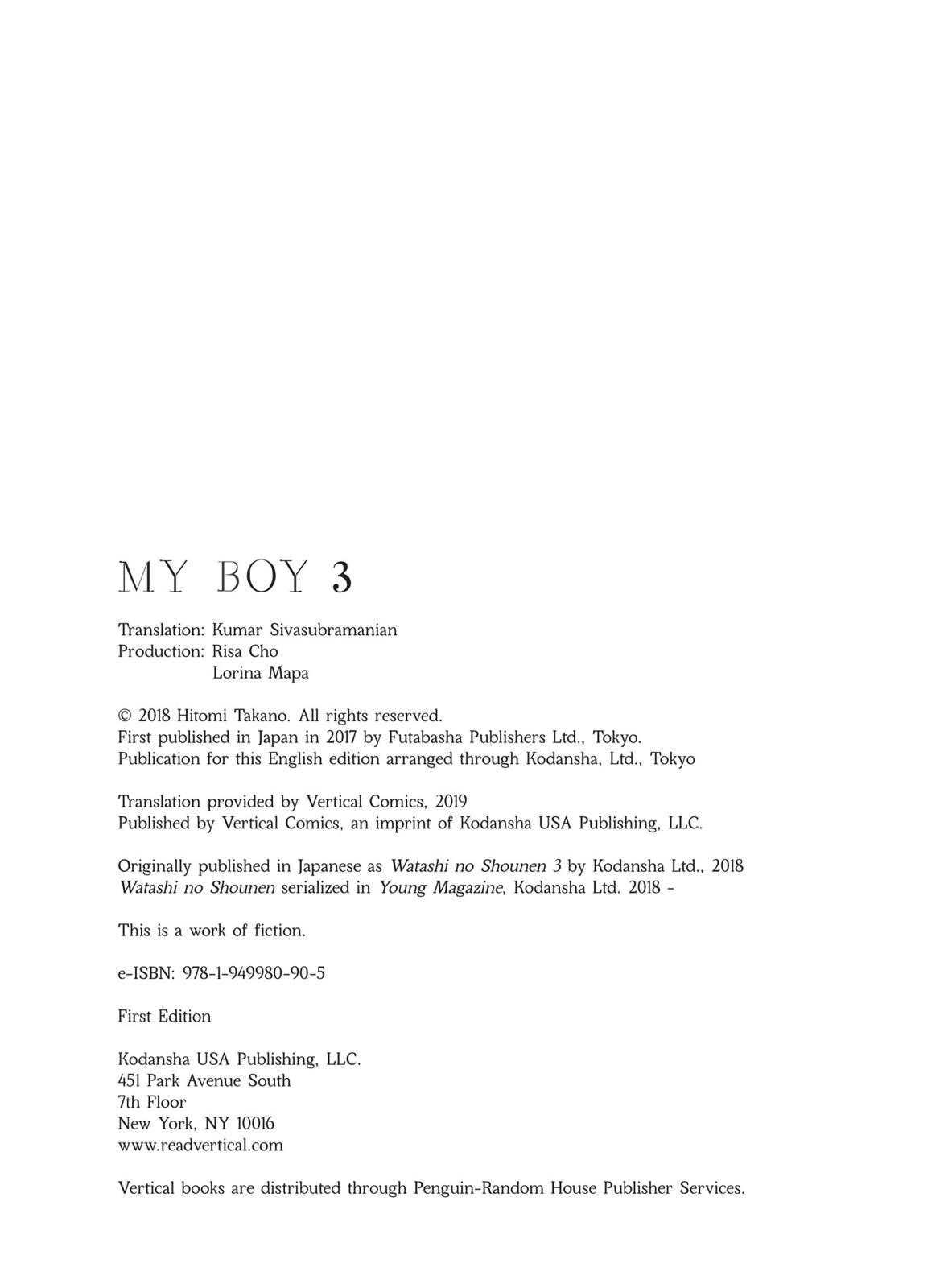 MY BOY 3

Translation: Kumar Sivasubramanian
Production: Risa Cho
Lorina Mapa

© 2018 Hitomi Takano. All rights reserved.
First published in Japan in 2017 by Futabasha Publishers Ltd., Tokyo.
Publication for this English edition arranged through Kodansha, Ltd., Tokyo

Translation provided by Vertical Comics, 2019
Published by Vertical Comics, an imprint of Kodansha USA Publishing, LLC.

Originally published in Japanese as Watashi no Shounen 3 by Kodansha Ltd., 2018
Watashi no Shounen serialized in Young Magazine, Kodansha Ltd. 2018 -

This is a work of fiction.

e-ISBN: 978-1-949980-90-5

First Edition

Kodansha USA Publishing, LLC.
451 Park Avenue South
7th Floor
New York, NY 10016
www.readvertical.com

Vertical books are distributed through Penguin-Random House Publisher Services.